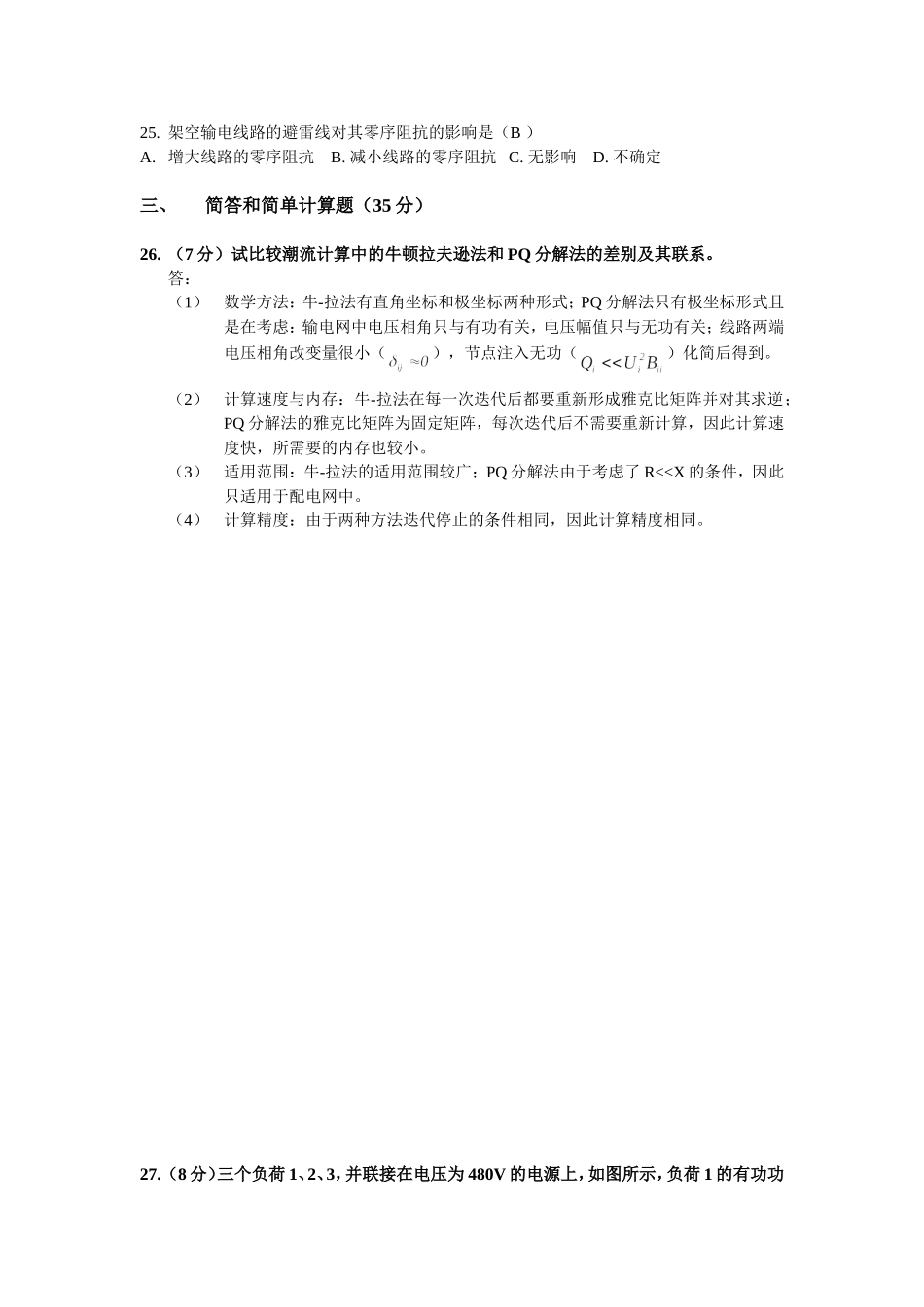 25. 架空输电线路的避雷线对其零序阻抗的影响是（B ）
A. 增大线路的零序阻抗 B. 减小线路的零序阻抗 C. 无影响 D. 不确定

三、 简答和简单计算题（35 分）

26. （7 分）试比较潮流计算中的牛顿拉夫逊法和 PQ 分解法的差别及其联系。
答：
（1） 数学方法：牛-拉法有直角坐标和极坐标两种形式；PQ 分解法只有极坐标形式且是在考虑：输电网中电压相角只与有功有关，电压幅值只与无功有关；线路两端电压相角改变量很小（$\delta_{ij} \approx 0$），节点注入无功（$Q_i << U_i^2 B_{ii}$）化简后得到。
（2） 计算速度与内存：牛-拉法在每一次迭代后都要重新形成雅克比矩阵并对其求逆；PQ 分解法的雅克比矩阵为固定矩阵，每次迭代后不需要重新计算，因此计算速度快，所需要的内存也较小。
（3） 适用范围：牛-拉法的适用范围较广；PQ 分解法由于考虑了 R<<X 的条件，因此只适用于配电网中。
（4） 计算精度：由于两种方法迭代停止的条件相同，因此计算精度相同。

27.（8 分）三个负荷 1、2、3，并联接在电压为 480V 的电源上，如图所示，负荷 1 的有功功